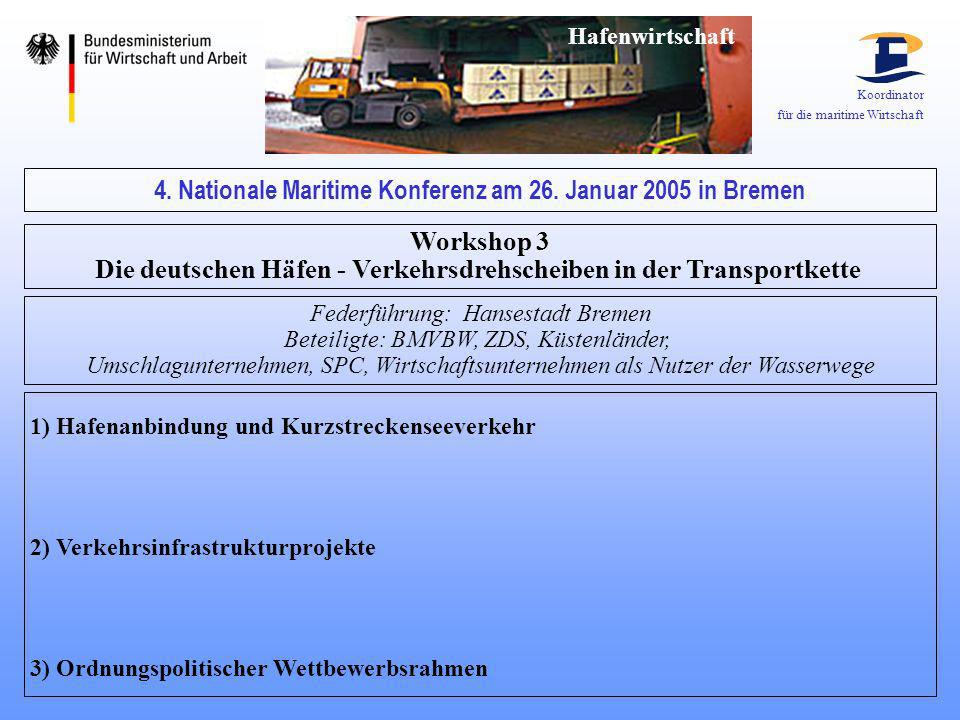 Bundesministerium
für Wirtschaft und Arbeit

Hafenwirtschaft

Koordinator
für die maritime Wirtschaft

4. Nationale Maritime Konferenz am 26. Januar 2005 in Bremen

Workshop 3
Die deutschen Häfen - Verkehrsdrehscheiben in der Transportkette

Federführung: Hansestadt Bremen
Beteiligte: BMVBW, ZDS, Küstenländer,
Umschlagunternehmen, SPC, Wirtschaftsunternehmen als Nutzer der Wasserwege

1) Hafenanbindung und Kurzstreckenseeverkehr

2) Verkehrsinfrastrukturprojekte

3) Ordnungspolitischer Wettbewerbsrahmen